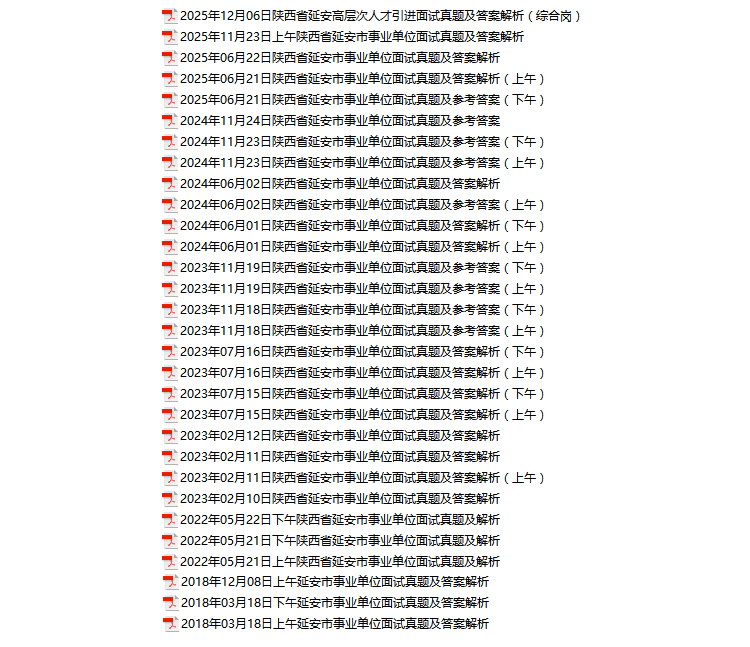 2025年12月06日陕西省延安高层次人才引进面试真题及答案解析（综合岗）
2025年11月23日上午陕西省延安市事业单位面试真题及答案解析
2025年06月22日陕西省延安市事业单位面试真题及答案解析
2025年06月21日陕西省延安市事业单位面试真题及答案解析（上午）
2025年06月21日陕西省延安市事业单位面试真题及参考答案（下午）
2024年11月24日陕西省延安市事业单位面试真题及参考答案
2024年11月23日陕西省延安市事业单位面试真题及参考答案（下午）
2024年11月23日陕西省延安市事业单位面试真题及参考答案（上午）
2024年06月02日陕西省延安市事业单位面试真题及答案解析
2024年06月02日陕西省延安市事业单位面试真题及参考答案（上午）
2024年06月01日陕西省延安市事业单位面试真题及答案解析（下午）
2024年06月01日陕西省延安市事业单位面试真题及答案解析（上午）
2023年11月19日陕西省延安市事业单位面试真题及参考答案（下午）
2023年11月19日陕西省延安市事业单位面试真题及参考答案（上午）
2023年11月18日陕西省延安市事业单位面试真题及参考答案（下午）
2023年11月18日陕西省延安市事业单位面试真题及参考答案（上午）
2023年07月16日陕西省延安市事业单位面试真题及答案解析（下午）
2023年07月16日陕西省延安市事业单位面试真题及答案解析（上午）
2023年07月15日陕西省延安市事业单位面试真题及答案解析（下午）
2023年07月15日陕西省延安市事业单位面试真题及答案解析（上午）
2023年02月12日陕西省延安市事业单位面试真题及答案解析
2023年02月11日陕西省延安市事业单位面试真题及答案解析
2023年02月11日陕西省延安市事业单位面试真题及答案解析（上午）
2023年02月10日陕西省延安市事业单位面试真题及答案解析
2022年05月22日下午陕西省延安市事业单位面试真题及解析
2022年05月21日下午陕西省延安市事业单位面试真题及解析
2022年05月21日上午陕西省延安市事业单位面试真题及解析
2018年12月08日上午延安市事业单位面试真题及答案解析
2018年03月18日下午延安市事业单位面试真题及答案解析
2018年03月18日上午延安市事业单位面试真题及答案解析